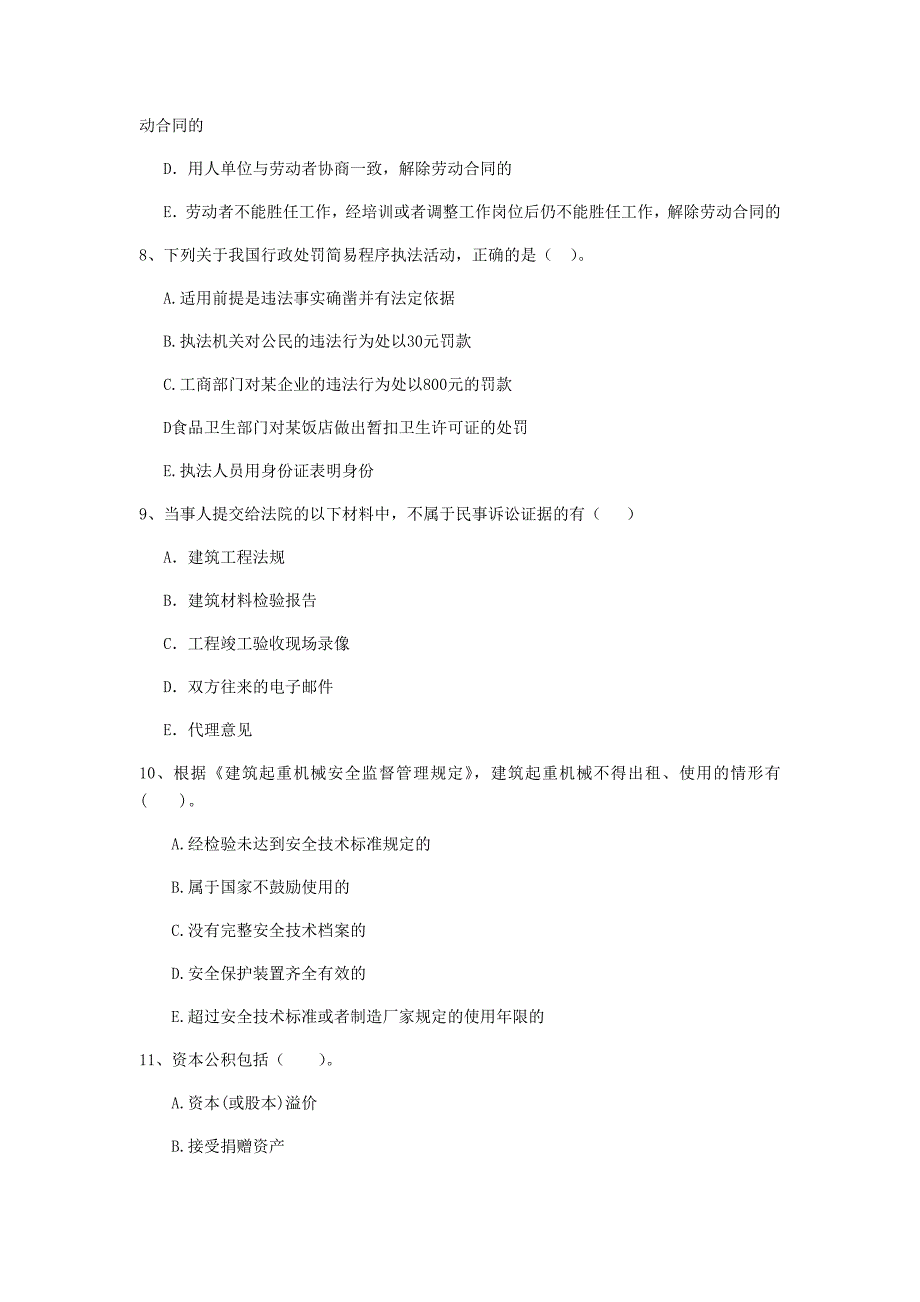 动合同的

D. 用人单位与劳动者协商一致，解除劳动合同的

E. 劳动者不能胜任工作，经培训或者调整工作岗位后仍不能胜任工作，解除劳动合同的

8、下列关于我国行政处罚简易程序执法活动，正确的是（ ）。

A.适用前提是违法事实确凿并有法定依据

B.执法机关对公民的违法行为处以30元罚款

C.工商部门对某企业的违法行为处以800元的罚款

D食品卫生部门对某饭店做出暂扣卫生许可证的处罚

E.执法人员用身份证表明身份

9、当事人提交给法院的以下材料中，不属于民事诉讼证据的有（ ）

A. 建筑工程法规

B. 建筑材料检验报告

C. 工程竣工验收现场录像

D. 双方往来的电子邮件

E. 代理意见

10、根据《建筑起重机械安全监督管理规定》，建筑起重机械不得出租、使用的情形有（ ）。

A.经检验未达到安全技术标准规定的

B.属于国家不鼓励使用的

C.没有完整安全技术档案的

D.安全保护装置齐全有效的

E.超过安全技术标准或者制造厂家规定的使用年限的

11、资本公积包括（ ）。

A.资本(或股本)溢价

B.接受捐赠资产